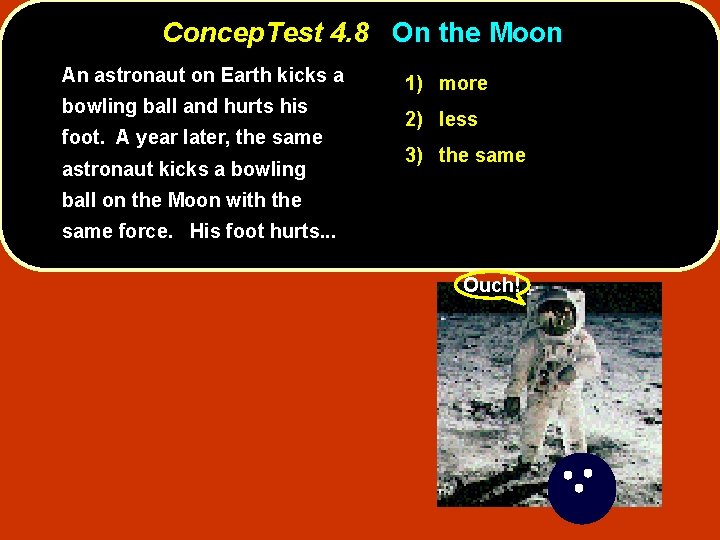 ConcepTest 4.8 On the Moon

An astronaut on Earth kicks a bowling ball and hurts his foot. A year later, the same astronaut kicks a bowling ball on the Moon with the same force. His foot hurts...

1) more
2) less
3) the same

Ouch!